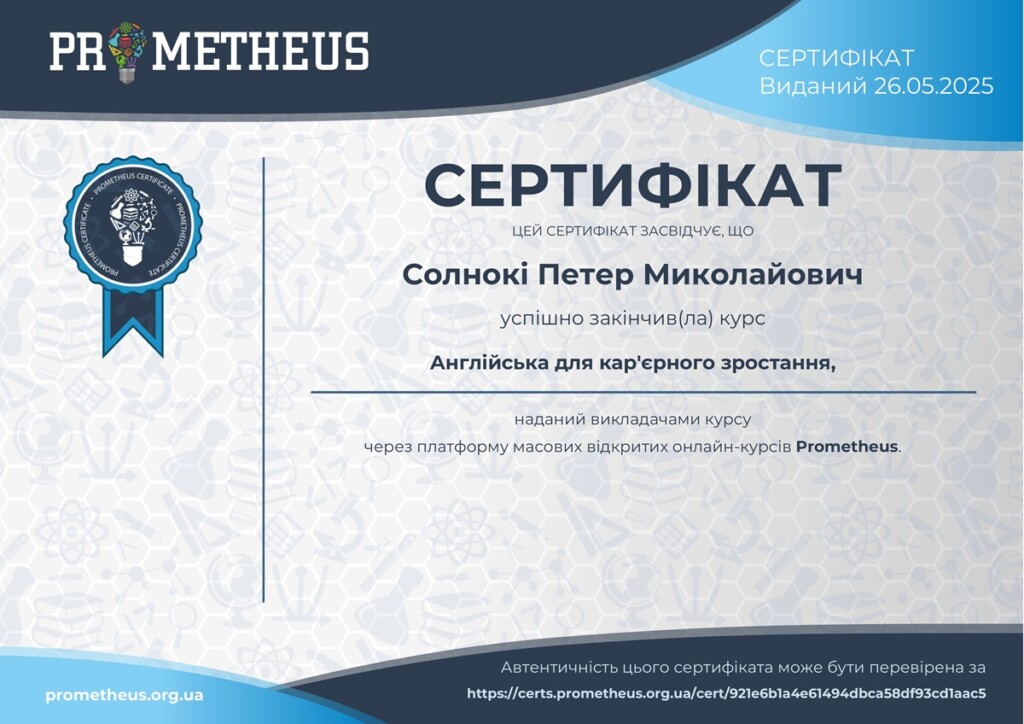 PROMETHEUS

СЕРТИФІКАТ
Виданий 26.05.2025

PROMETHEUS CERTIFICATE

СЕРТИФІКАТ

ЦЕЙ СЕРТИФІКАТ ЗАСВІДЧУЄ, ЩО

Солнокі Петер Миколайович

успішно закінчив(ла) курс

Англійська для кар'єрного зростання,

наданий викладачами курсу

через платформу масових відкритих онлайн-курсів Prometheus.

prometheus.org.ua

Автентичність цього сертифіката може бути перевірена за
https://certs.prometheus.org.ua/cert/921e6b1a4e61494dbca58df93cd1aac5